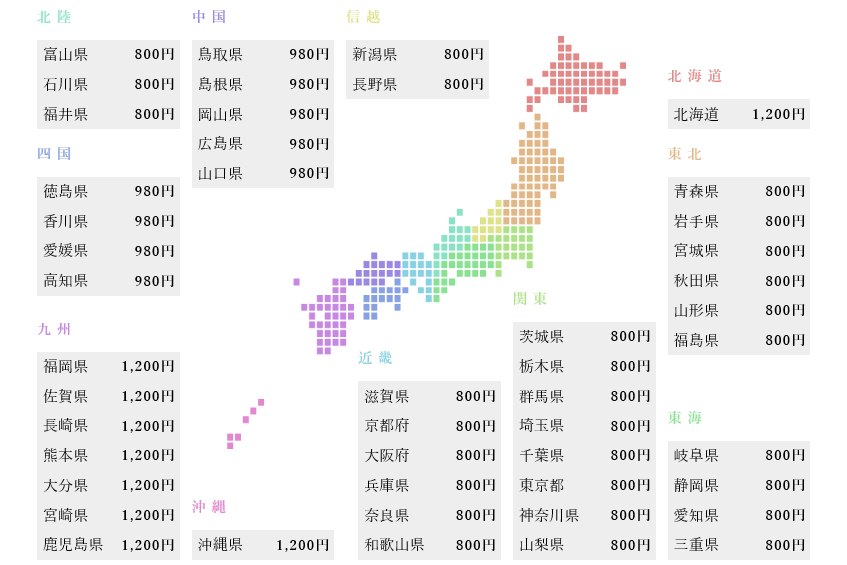 北陸

| 富山県 | 800円 |
|---|---|
| 石川県 | 800円 |
| 福井県 | 800円 |

四国

| 徳島県 | 980円 |
|---|---|
| 香川県 | 980円 |
| 愛媛県 | 980円 |
| 高知県 | 980円 |

九州

| 福岡県 | 1,200円 |
|---|---|
| 佐賀県 | 1,200円 |
| 長崎県 | 1,200円 |
| 熊本県 | 1,200円 |
| 大分県 | 1,200円 |
| 宮崎県 | 1,200円 |
| 鹿児島県 | 1,200円 |

中国

| 鳥取県 | 980円 |
|---|---|
| 島根県 | 980円 |
| 岡山県 | 980円 |
| 広島県 | 980円 |
| 山口県 | 980円 |

沖縄

| 沖縄県 | 1,200円 |
|---|---|

信越

| 新潟県 | 800円 |
|---|---|
| 長野県 | 800円 |

近畿

| 滋賀県 | 800円 |
|---|---|
| 京都府 | 800円 |
| 大阪府 | 800円 |
| 兵庫県 | 800円 |
| 奈良県 | 800円 |
| 和歌山県 | 800円 |

関東

| 茨城県 | 800円 |
|---|---|
| 栃木県 | 800円 |
| 群馬県 | 800円 |
| 埼玉県 | 800円 |
| 千葉県 | 800円 |
| 東京都 | 800円 |
| 神奈川県 | 800円 |
| 山梨県 | 800円 |

北海道

| 北海道 | 1,200円 |
|---|---|

東北

| 青森県 | 800円 |
|---|---|
| 岩手県 | 800円 |
| 宮城県 | 800円 |
| 秋田県 | 800円 |
| 山形県 | 800円 |
| 福島県 | 800円 |

東海

| 岐阜県 | 800円 |
|---|---|
| 静岡県 | 800円 |
| 愛知県 | 800円 |
| 三重県 | 800円 |